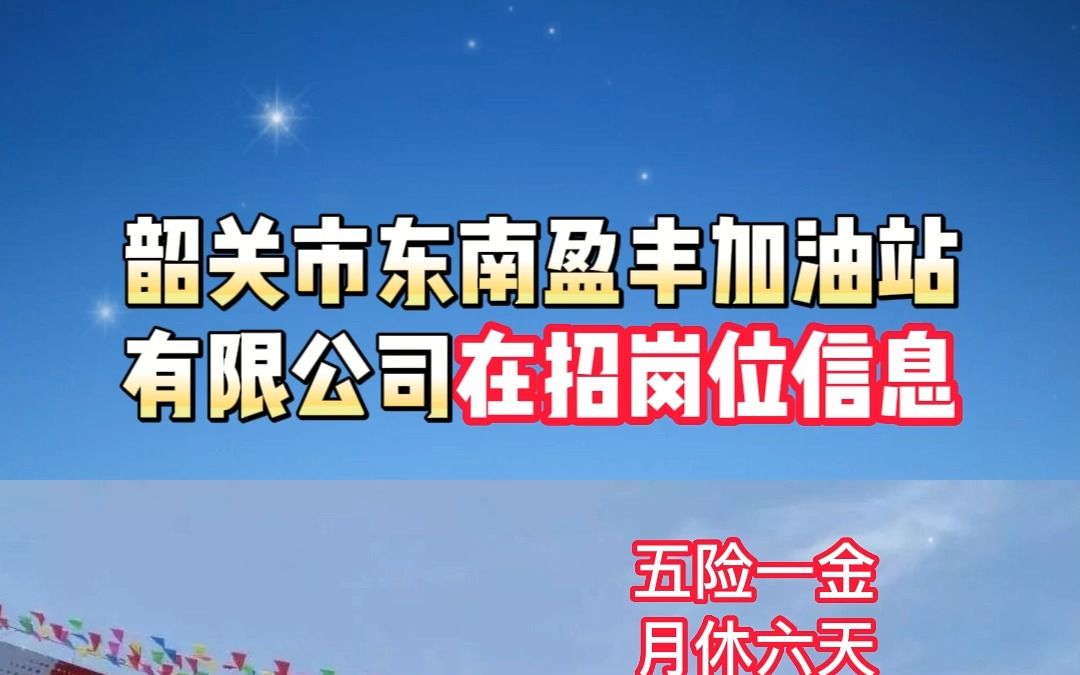 韶关市东南盈丰加油站有限公司在招岗位信息

五险一金
月休六天